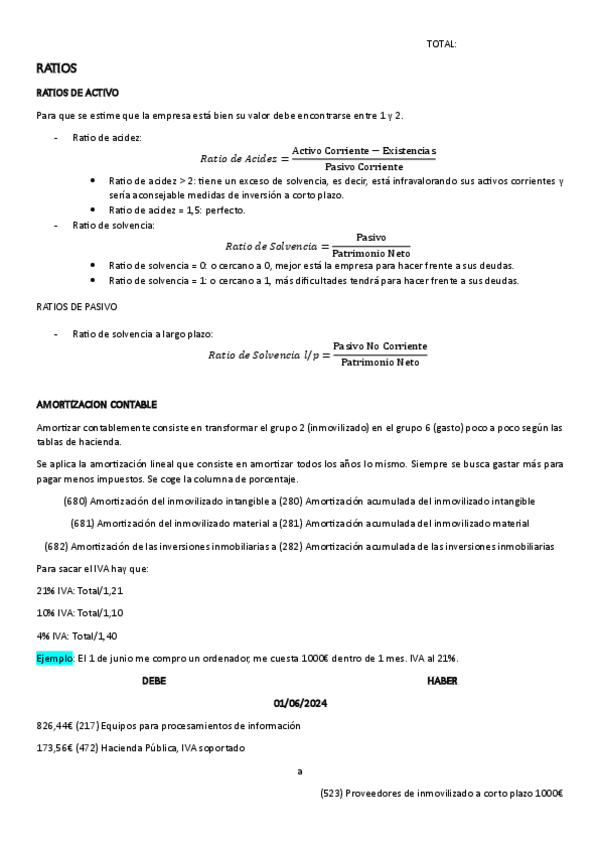 TOTAL:

RATIOS

RATIOS DE ACTIVO

Para que se estime que la empresa está bien su valor debe encontrarse entre 1 y 2.

- Ratio de acidez:

$Ratio\ de\ Acidez = \frac{\text{Activo Corriente} - \text{Existencias}}{\text{Pasivo Corriente}}$

• Ratio de acidez > 2: tiene un exceso de solvencia, es decir, está infravalorando sus activos corrientes y sería aconsejable medidas de inversión a corto plazo.
• Ratio de acidez = 1,5: perfecto.

- Ratio de solvencia:

$Ratio\ de\ Solvencia = \frac{\text{Pasivo}}{\text{Patrimonio Neto}}$

• Ratio de solvencia = 0: o cercano a 0, mejor está la empresa para hacer frente a sus deudas.
• Ratio de solvencia = 1: o cercano a 1, más dificultades tendrá para hacer frente a sus deudas.

RATIOS DE PASIVO

- Ratio de solvencia a largo plazo:

$Ratio\ de\ Solvencia\ l/p = \frac{\text{Pasivo No Corriente}}{\text{Patrimonio Neto}}$

AMORTIZACION CONTABLE

Amortizar contablemente consiste en transformar el grupo 2 (inmovilizado) en el grupo 6 (gasto) poco a poco según las tablas de hacienda.

Se aplica la amortización lineal que consiste en amortizar todos los años lo mismo. Siempre se busca gastar más para pagar menos impuestos. Se coge la columna de porcentaje.

(680) Amortización del inmovilizado intangible a (280) Amortización acumulada del inmovilizado intangible

(681) Amortización del inmovilizado material a (281) Amortización acumulada del inmovilizado material

(682) Amortización de las inversiones inmobiliarias a (282) Amortización acumulada de las inversiones inmobiliarias

Para sacar el IVA hay que:

21% IVA: Total/1,21

10% IVA: Total/1,10

4% IVA: Total/1,40

Ejemplo: El 1 de junio me compro un ordenador, me cuesta 1000€ dentro de 1 mes. IVA al 21%.

DEBE HABER

01/06/2024

826,44€ (217) Equipos para procesamientos de información

173,56€ (472) Hacienda Pública, IVA soportado

a

(523) Proveedores de inmovilizado a corto plazo 1000€